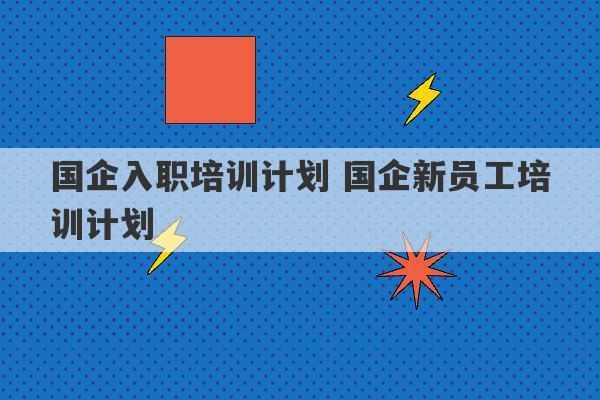 国企入职培训计划 国企新员工培训计划